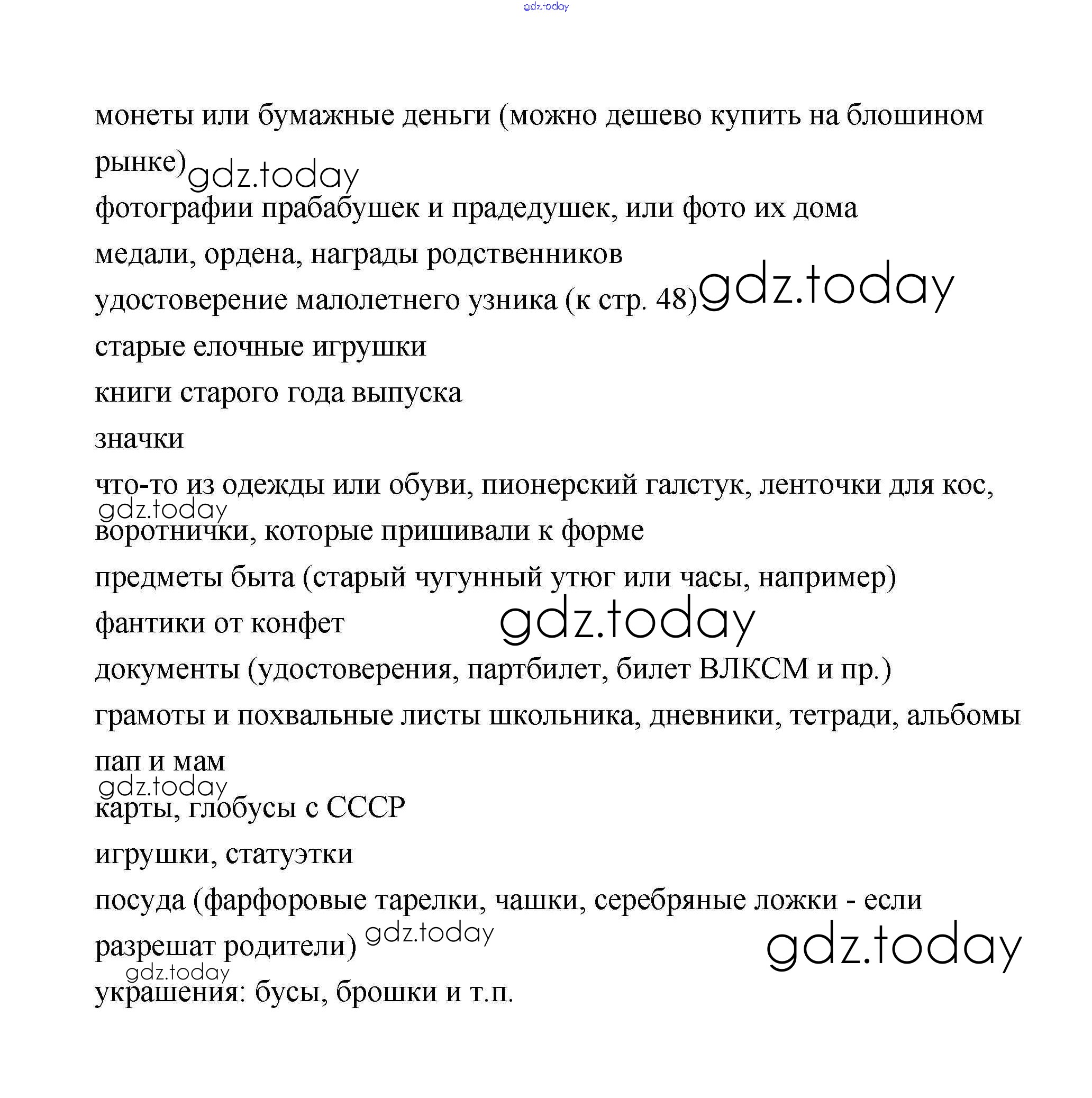 gdz.today

монеты или бумажные деньги (можно дешево купить на блошином рынке) gdz.today

фотографии прабабушек и прадедушек, или фото их дома

медали, ордена, награды родственников

удостоверение малолетнего узника (к стр. 48) gdz.today

старые елочные игрушки

книги старого года выпуска

значки

что-то из одежды или обуви, пионерский галстук, ленточки для кос, gdz.today воротнички, которые пришивали к форме

предметы быта (старый чугунный утюг или часы, например)

фантики от конфет gdz.today

документы (удостоверения, партбилет, билет ВЛКСМ и пр.)

грамоты и похвальные листы школьника, дневники, тетради, альбомы пап и мам

gdz.today

карты, глобусы с СССР

игрушки, статуэтки

посуда (фарфоровые тарелки, чашки, серебряные ложки - если разрешат родители) gdz.today gdz.today

gdz.today

украшения: бусы, брошки и т.п.